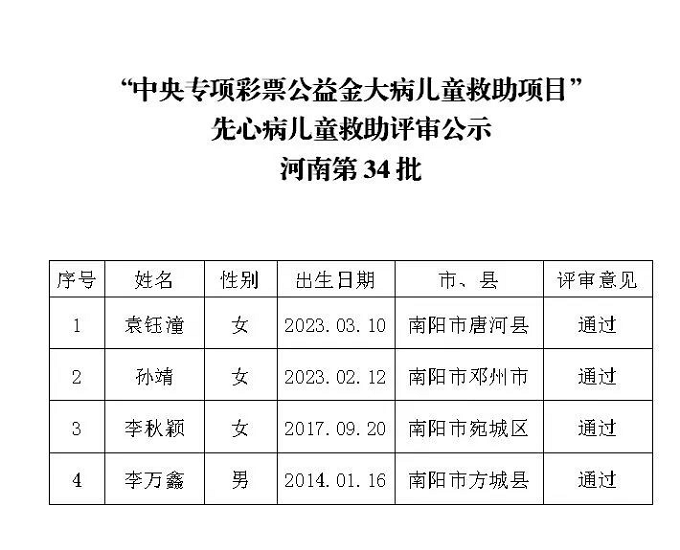 “中央专项彩票公益金大病儿童救助项目”
先心病儿童救助评审公示
河南第 34 批

| 序号 | 姓名 | 性别 | 出生日期 | 市、县 | 评审意见 |
|---|---|---|---|---|---|
| 1 | 袁钰潼 | 女 | 2023.03.10 | 南阳市唐河县 | 通过 |
| 2 | 孙靖 | 女 | 2023.02.12 | 南阳市邓州市 | 通过 |
| 3 | 李秋颖 | 女 | 2017.09.20 | 南阳市宛城区 | 通过 |
| 4 | 李万鑫 | 男 | 2014.01.16 | 南阳市方城县 | 通过 |